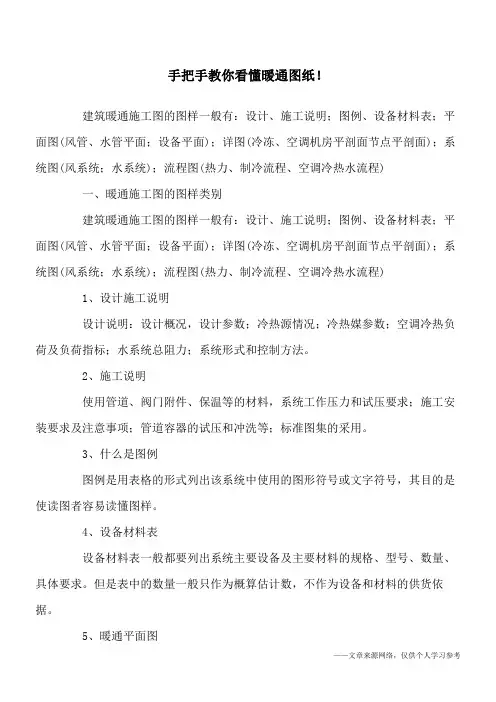 手把手教你看懂暖通图纸！

建筑暖通施工图的图样一般有：设计、施工说明；图例、设备材料表；平面图(风管、水管平面；设备平面)；详图(冷冻、空调机房平剖面节点平剖面)；系统图(风系统；水系统)；流程图(热力、制冷流程、空调冷热水流程)

一、暖通施工图的图样类别

建筑暖通施工图的图样一般有：设计、施工说明；图例、设备材料表；平面图(风管、水管平面；设备平面)；详图(冷冻、空调机房平剖面节点平剖面)；系统图(风系统；水系统)；流程图(热力、制冷流程、空调冷热水流程)

1、设计施工说明

设计说明：设计概况，设计参数；冷热源情况；冷热媒参数；空调冷热负荷及负荷指标；水系统总阻力；系统形式和控制方法。

2、施工说明

使用管道、阀门附件、保温等的材料，系统工作压力和试压要求；施工安装要求及注意事项；管道容器的试压和冲洗等；标准图集的采用。

3、什么是图例

图例是用表格的形式列出该系统中使用的图形符号或文字符号，其目的是使读图者容易读懂图样。

4、设备材料表

设备材料表一般都要列出系统主要设备及主要材料的规格、型号、数量、具体要求。但是表中的数量一般只作为概算估计数，不作为设备和材料的供货依据。

5、暖通平面图

——文章来源网络，仅供个人学习参考